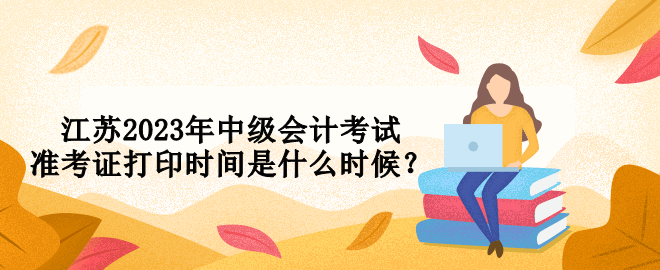 江苏2023年中级会计考试
准考证打印时间是什么时候？